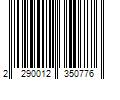 2 290012 350776